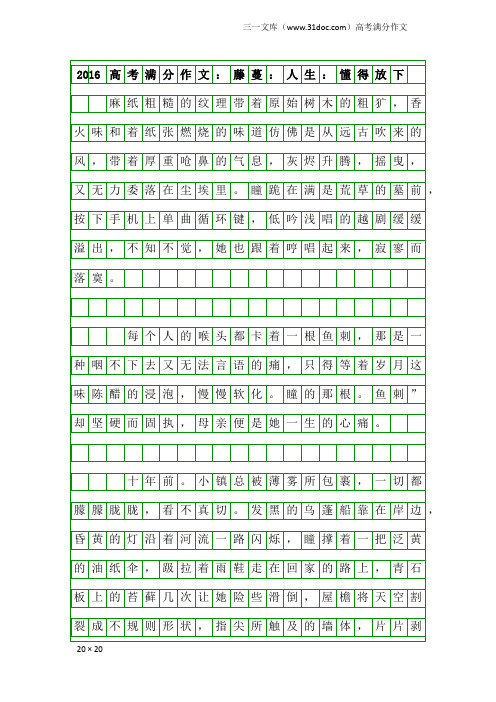 三一文库（www.31doc.com）高考满分作文

2016高考满分作文：藤蔓：人生：懂得放下

麻纸粗糙的纹理带着原始树木的粗犷，香火味和着纸张燃烧的味道仿佛是从远古吹来的风，带着厚重呛鼻的气息，灰烬升腾，摇曳，又无力委落在尘埃里。瞳跪在满是荒草的墓前，按下手机上单曲循环键，低吟浅唱的越剧缓缓溢出，不知不觉，她也跟着哼唱起来，寂寥而落寞。

每个人的喉头都卡着一根鱼刺，那是一种咽不下去又无法言语的痛，只得等着岁月这味陈醋的浸泡，慢慢软化。瞳的那根。鱼刺”却坚硬而固执，母亲便是她一生的心痛。

十年前。小镇总被薄雾所包裹，一切都朦朦胧胧，看不真切。发黑的乌蓬船靠在岸边，昏黄的灯沿着河流一路闪烁，瞳撑着一把泛黄的油纸伞，趿拉着雨鞋走在回家的路上，青石板上的苔藓几次让她险些滑倒，屋檐将天空割裂成不规则形状，指尖所触及的墙体，片片剥

20×20